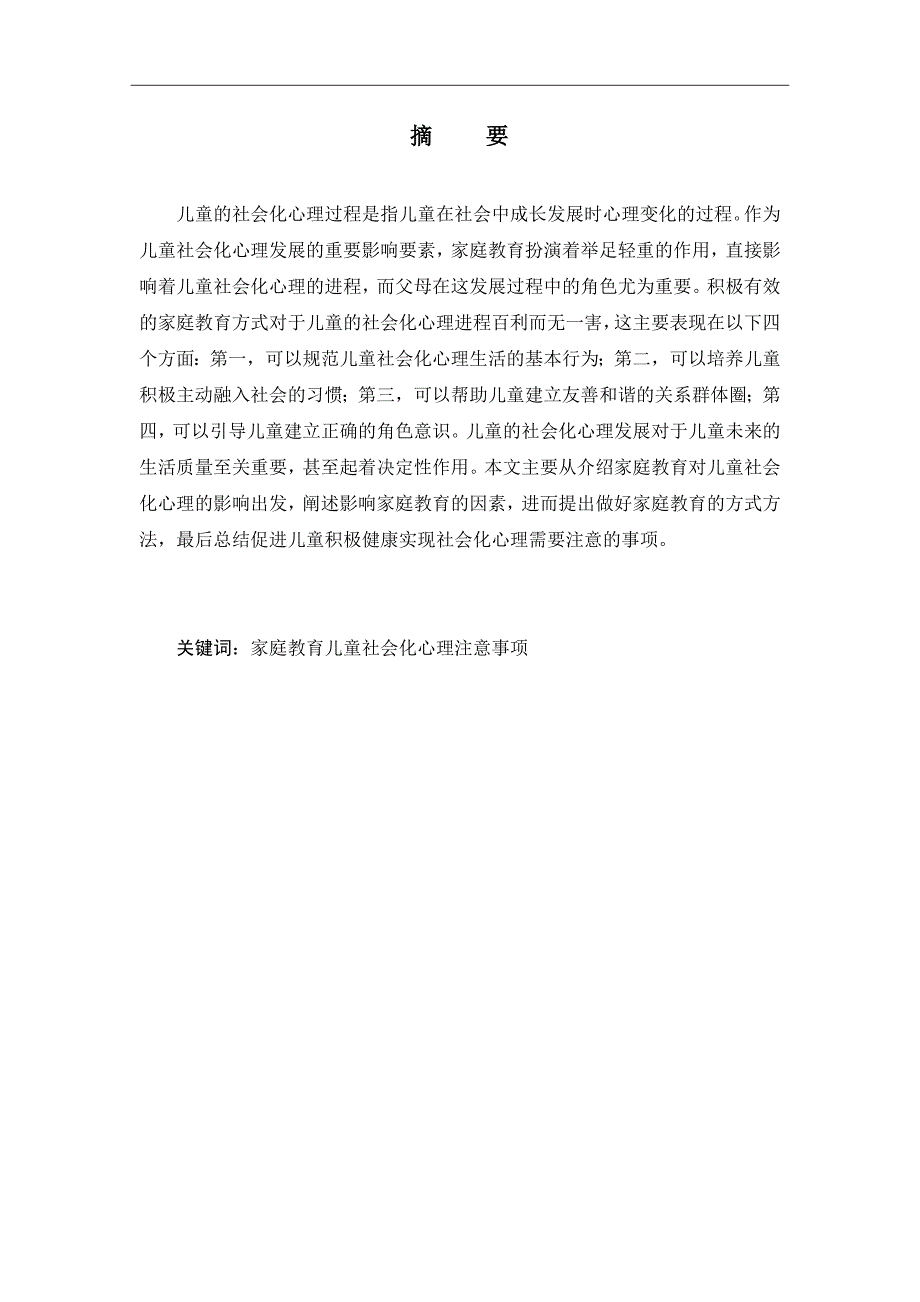 摘　要

儿童的社会化心理过程是指儿童在社会中成长发展时心理变化的过程。作为儿童社会化心理发展的重要影响要素，家庭教育扮演着举足轻重的作用，直接影响着儿童社会化心理的进程，而父母在这发展过程中的角色尤为重要。积极有效的家庭教育方式对于儿童的社会化心理进程百利而无一害，这主要表现在以下四个方面：第一，可以规范儿童社会化心理生活的基本行为；第二，可以培养儿童积极主动融入社会的习惯；第三，可以帮助儿童建立友善和谐的关系群体圈；第四，可以引导儿童建立正确的角色意识。儿童的社会化心理发展对于儿童未来的生活质量至关重要，甚至起着决定性作用。本文主要从介绍家庭教育对儿童社会化心理的影响出发，阐述影响家庭教育的因素，进而提出做好家庭教育的方式方法，最后总结促进儿童积极健康实现社会化心理需要注意的事项。

关键词：家庭教育儿童社会化心理注意事项